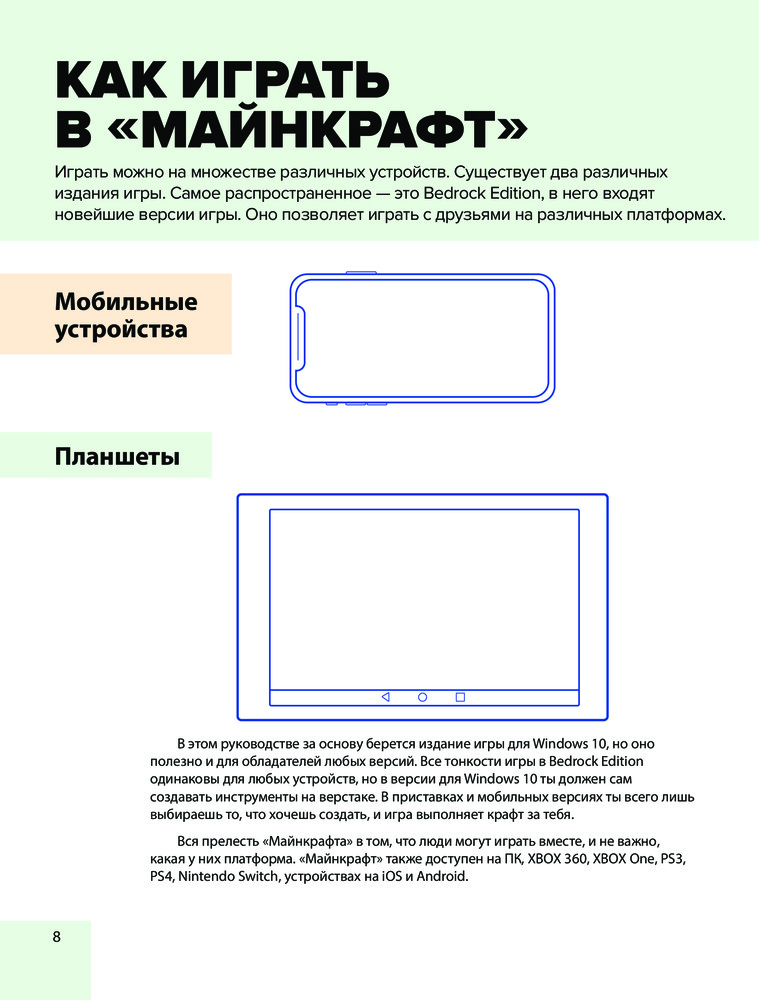 КАК ИГРАТЬ В «МАЙНКРАФТ»

Играть можно на множестве различных устройств. Существует два различных издания игры. Самое распространенное — это Bedrock Edition, в него входят новейшие версии игры. Оно позволяет играть с друзьями на различных платформах.

Мобильные устройства

Планшеты

В этом руководстве за основу берется издание игры для Windows 10, но оно полезно и для обладателей любых версий. Все тонкости игры в Bedrock Edition одинаковы для любых устройств, но в версии для Windows 10 ты должен сам создавать инструменты на верстаке. В приставках и мобильных версиях ты всего лишь выбираешь то, что хочешь создать, и игра выполняет крафт за тебя.

Вся прелесть «Майнкрафта» в том, что люди могут играть вместе, и не важно, какая у них платформа. «Майнкрафт» также доступен на ПК, XBOX 360, XBOX One, PS3, PS4, Nintendo Switch, устройствах на iOS и Android.

8